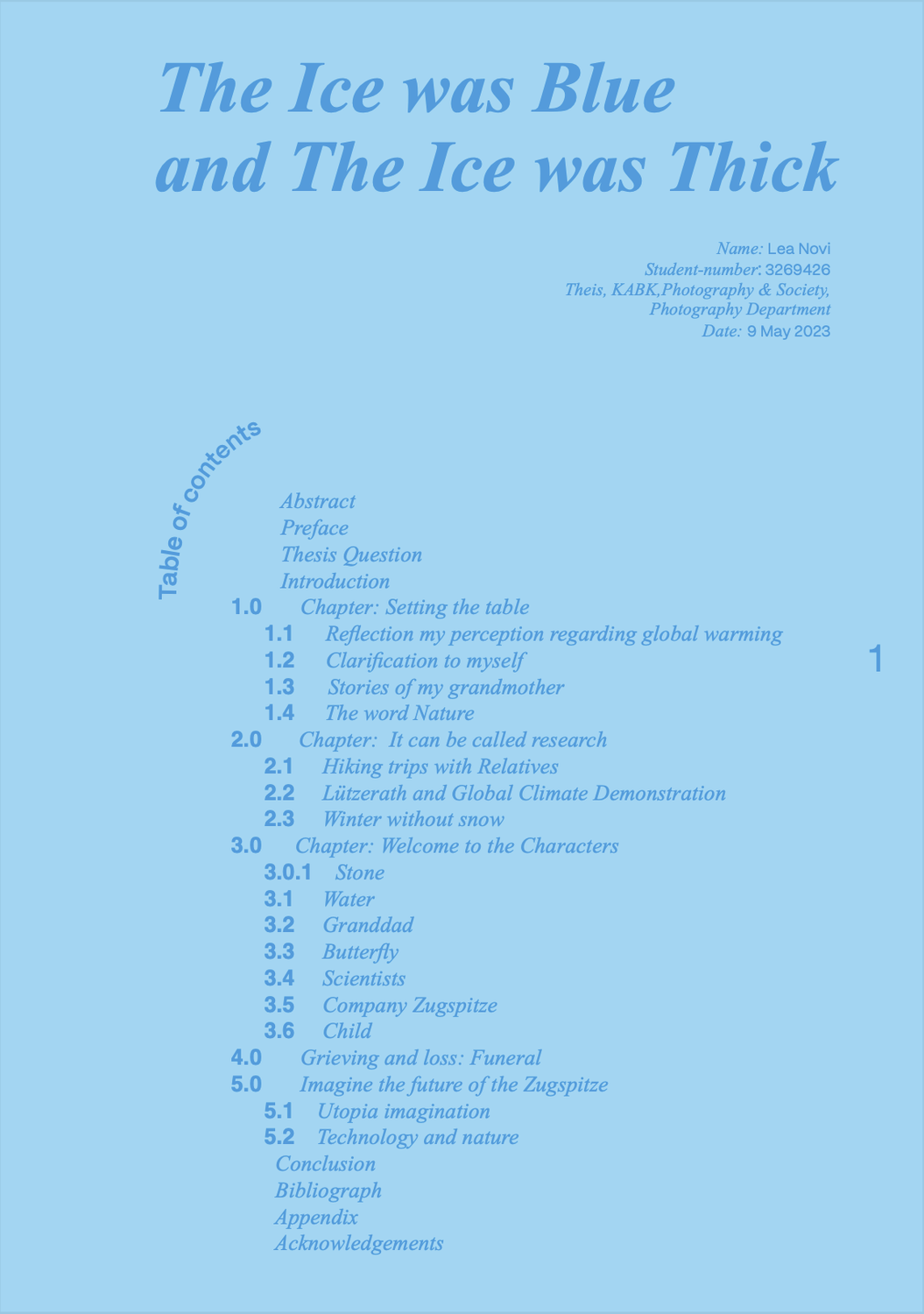 The Ice was Blue and The Ice was Thick

Name: Lea Novi
Student-number: 3269426
Theis, KABK,Photography & Society, Photography Department
Date: 9 May 2023

Table of contents

Abstract
Preface
Thesis Question
Introduction
1.0 Chapter: Setting the table
1.1 Reflection my perception regarding global warming
1.2 Clarification to myself
1.3 Stories of my grandmother
1.4 The word Nature
2.0 Chapter: It can be called research
2.1 Hiking trips with Relatives
2.2 Lützerath and Global Climate Demonstration
2.3 Winter without snow
3.0 Chapter: Welcome to the Characters
3.0.1 Stone
3.1 Water
3.2 Granddad
3.3 Butterfly
3.4 Scientists
3.5 Company Zugspitze
3.6 Child
4.0 Grieving and loss: Funeral
5.0 Imagine the future of the Zugspitze
5.1 Utopia imagination
5.2 Technology and nature
Conclusion
Bibliograph
Appendix
Acknowledgements

1